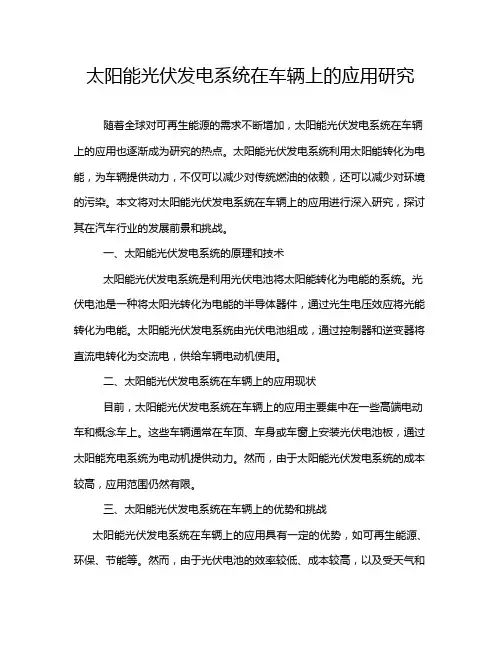 太阳能光伏发电系统在车辆上的应用研究

随着全球对可再生能源的需求不断增加，太阳能光伏发电系统在车辆上的应用也逐渐成为研究的热点。太阳能光伏发电系统利用太阳能转化为电能，为车辆提供动力，不仅可以减少对传统燃油的依赖，还可以减少对环境的污染。本文将对太阳能光伏发电系统在车辆上的应用进行深入研究，探讨其在汽车行业的发展前景和挑战。

一、太阳能光伏发电系统的原理和技术

太阳能光伏发电系统是利用光伏电池将太阳能转化为电能的系统。光伏电池是一种将太阳光转化为电能的半导体器件，通过光生电压效应将光能转化为电能。太阳能光伏发电系统由光伏电池组成，通过控制器和逆变器将直流电转化为交流电，供给车辆电动机使用。

二、太阳能光伏发电系统在车辆上的应用现状

目前，太阳能光伏发电系统在车辆上的应用主要集中在一些高端电动车和概念车上。这些车辆通常在车顶、车身或车窗上安装光伏电池板，通过太阳能充电系统为电动机提供动力。然而，由于太阳能光伏发电系统的成本较高，应用范围仍然有限。

三、太阳能光伏发电系统在车辆上的优势和挑战

太阳能光伏发电系统在车辆上的应用具有一定的优势，如可再生能源、环保、节能等。然而，由于光伏电池的效率较低、成本较高，以及受天气和